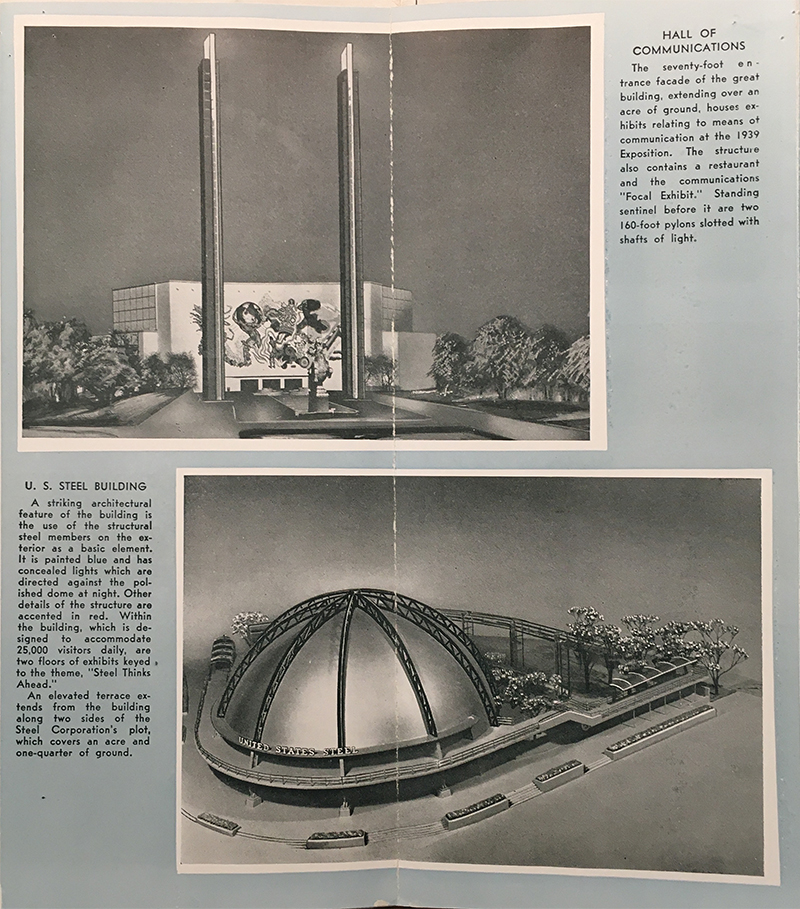 HALL OF COMMUNICATIONS

The seventy-foot entrance facade of the great building, extending over an acre of ground, houses exhibits relating to means of communication at the 1939 Exposition. The structure also contains a restaurant and the communications "Focal Exhibit." Standing sentinel before it are two 160-foot pylons slotted with shafts of light.

U. S. STEEL BUILDING

A striking architectural feature of the building is the use of the structural steel members on the exterior as a basic element. It is painted blue and has concealed lights which are directed against the polished dome at night. Other details of the structure are accented in red. Within the building, which is designed to accommodate 25,000 visitors daily, are two floors of exhibits keyed to the theme, "Steel Thinks Ahead."

An elevated terrace extends from the building along two sides of the Steel Corporation's plot, which covers an acre and one-quarter of ground.

UNITED STATES STEEL